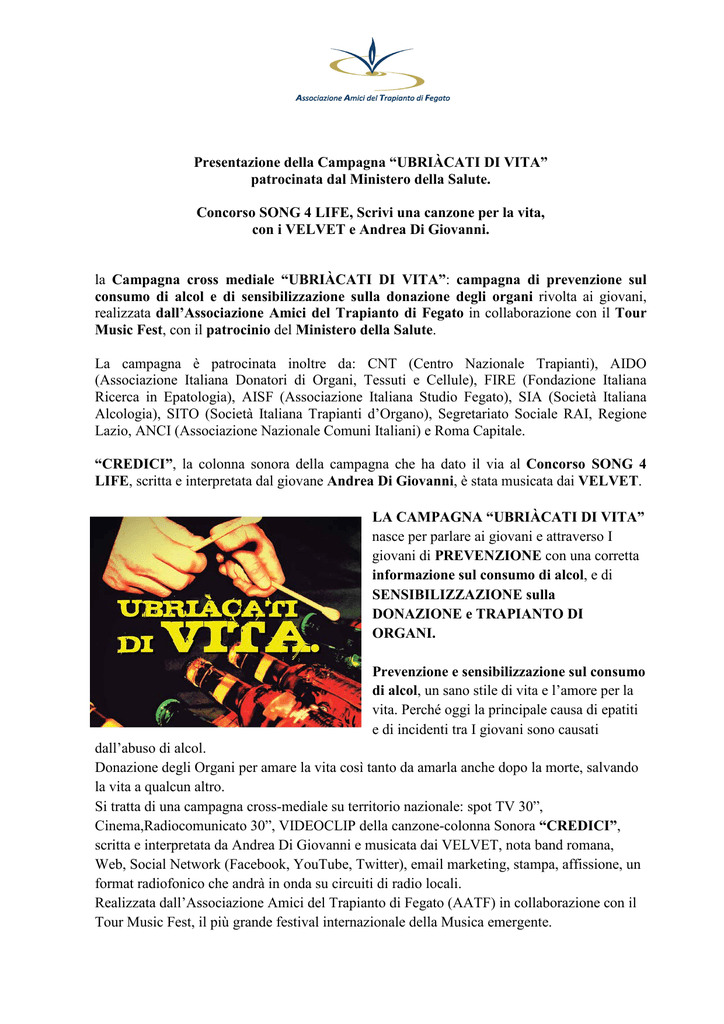 Associazione Amici del Trapianto di Fegato

Presentazione della Campagna “UBRIÀCATI DI VITA” patrocinata dal Ministero della Salute.

Concorso SONG 4 LIFE, Scrivi una canzone per la vita, con i VELVET e Andrea Di Giovanni.

la Campagna cross mediale “UBRIÀCATI DI VITA”: campagna di prevenzione sul consumo di alcol e di sensibilizzazione sulla donazione degli organi rivolta ai giovani, realizzata dall’Associazione Amici del Trapianto di Fegato in collaborazione con il Tour Music Fest, con il patrocinio del Ministero della Salute.

La campagna è patrocinata inoltre da: CNT (Centro Nazionale Trapianti), AIDO (Associazione Italiana Donatori di Organi, Tessuti e Cellule), FIRE (Fondazione Italiana Ricerca in Epatologia), AISF (Associazione Italiana Studio Fegato), SIA (Società Italiana Alcologia), SITO (Società Italiana Trapianti d’Organo), Segretariato Sociale RAI, Regione Lazio, ANCI (Associazione Nazionale Comuni Italiani) e Roma Capitale.

“CREDICI”, la colonna sonora della campagna che ha dato il via al Concorso SONG 4 LIFE, scritta e interpretata dal giovane Andrea Di Giovanni, è stata musicata dai VELVET.

UBRIÀCATI DI VITA.

LA CAMPAGNA “UBRIÀCATI DI VITA” nasce per parlare ai giovani e attraverso I giovani di PREVENZIONE con una corretta informazione sul consumo di alcol, e di SENSIBILIZZAZIONE sulla DONAZIONE e TRAPIANTO DI ORGANI.

Prevenzione e sensibilizzazione sul consumo di alcol, un sano stile di vita e l’amore per la vita. Perché oggi la principale causa di epatiti e di incidenti tra I giovani sono causati dall’abuso di alcol.
Donazione degli Organi per amare la vita così tanto da amarla anche dopo la morte, salvando la vita a qualcun altro.
Si tratta di una campagna cross-mediale su territorio nazionale: spot TV 30”, Cinema,Radiocomunicato 30”, VIDEOCLIP della canzone-colonna Sonora “CREDICI”, scritta e interpretata da Andrea Di Giovanni e musicata dai VELVET, nota band romana, Web, Social Network (Facebook, YouTube, Twitter), email marketing, stampa, affissione, un format radiofonico che andrà in onda su circuiti di radio locali.
Realizzata dall’Associazione Amici del Trapianto di Fegato (AATF) in collaborazione con il Tour Music Fest, il più grande festival internazionale della Musica emergente.